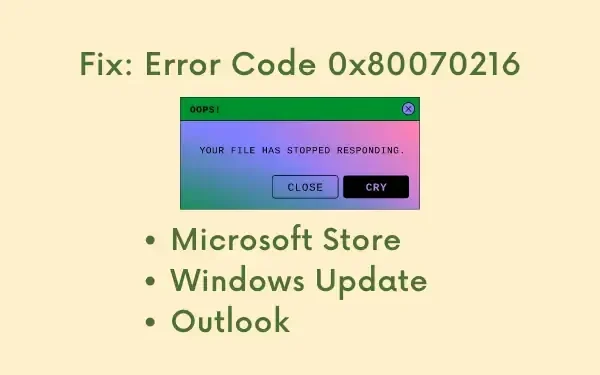 Fix: Error Code 0x80070216

OOPS!

YOUR FILE HAS STOPPED RESPONDING.

CLOSE CRY

• Microsoft Store
• Windows Update
• Outlook